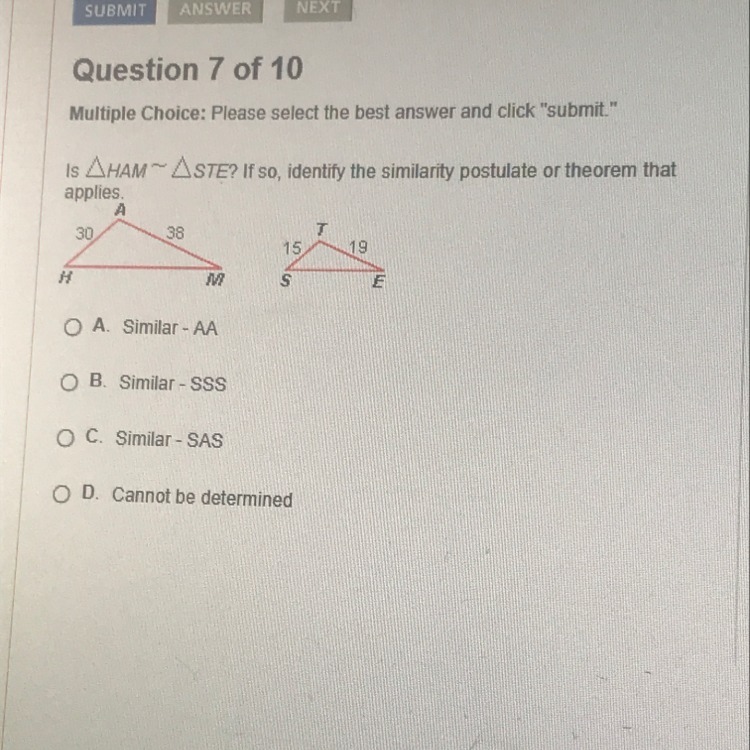 SUBMIT ANSWER NEXT

Question 7 of 10

Multiple Choice: Please select the best answer and click "submit."

Is $\triangle HAM \sim \triangle STE$? If so, identify the similarity postulate or theorem that applies.

A
30
38
H
M

T
15
19
S
E

A. Similar - AA

B. Similar - SSS

C. Similar - SAS

D. Cannot be determined